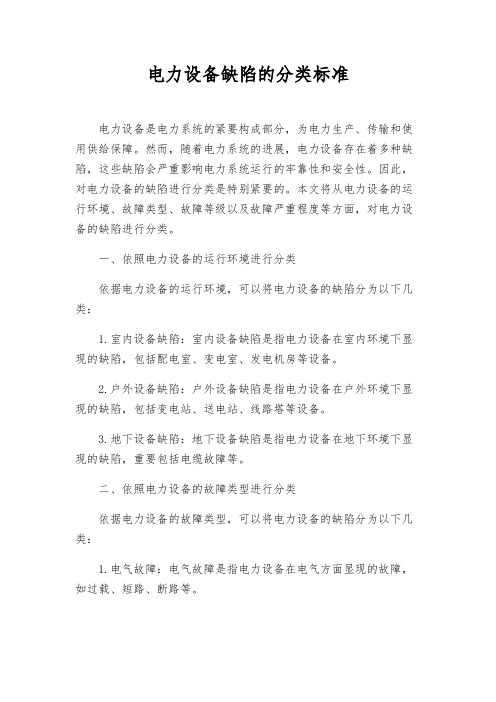 电力设备缺陷的分类标准

电力设备是电力系统的紧要构成部分，为电力生产、传输和使用供给保障。然而，随着电力系统的进展，电力设备存在着多种缺陷，这些缺陷会严重影响电力系统运行的牢靠性和安全性。因此，对电力设备的缺陷进行分类是特别紧要的。本文将从电力设备的运行环境、故障类型、故障等级以及故障严重程度等方面，对电力设备的缺陷进行分类。

一、依照电力设备的运行环境进行分类

依据电力设备的运行环境，可以将电力设备的缺陷分为以下几类：

1. 室内设备缺陷：室内设备缺陷是指电力设备在室内环境下显现的缺陷，包括配电室、变电室、发电机房等设备。

2. 户外设备缺陷：户外设备缺陷是指电力设备在户外环境下显现的缺陷，包括变电站、送电站、线路塔等设备。

3. 地下设备缺陷：地下设备缺陷是指电力设备在地下环境下显现的缺陷，重要包括电缆故障等。

二、依照电力设备的故障类型进行分类

依据电力设备的故障类型，可以将电力设备的缺陷分为以下几类：

1. 电气故障：电气故障是指电力设备在电气方面显现的故障，如过载、短路、断路等。